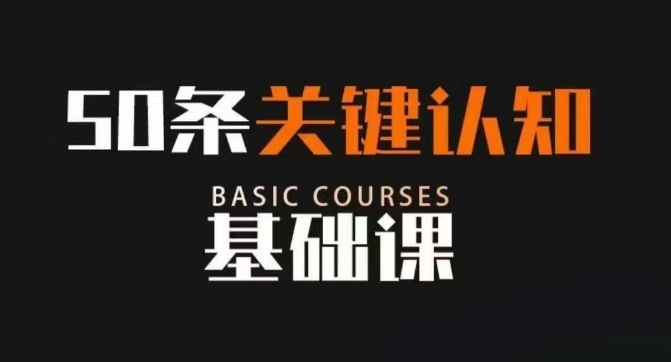 50条关键认知

BASIC COURSES
基础课